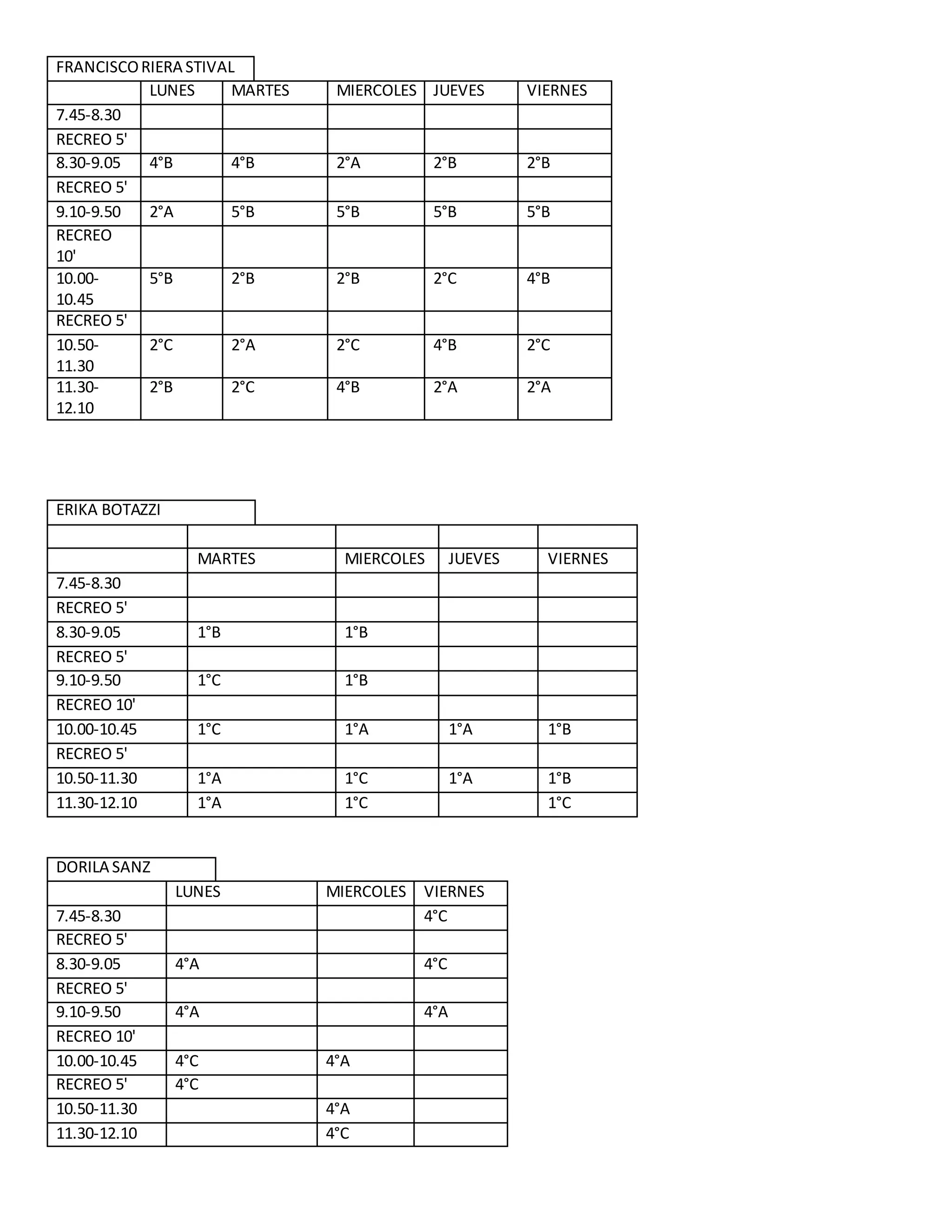 FRANCISCO RIERA STIVAL

| | LUNES | MARTES | MIERCOLES | JUEVES | VIERNES |
|---|---|---|---|---|---|
| 7.45-8.30 | | | | | |
| RECREO 5' | | | | | |
| 8.30-9.05 | 4°B | 4°B | 2°A | 2°B | 2°B |
| RECREO 5' | | | | | |
| 9.10-9.50 | 2°A | 5°B | 5°B | 5°B | 5°B |
| RECREO 10' | | | | | |
| 10.00-10.45 | 5°B | 2°B | 2°B | 2°C | 4°B |
| RECREO 5' | | | | | |
| 10.50-11.30 | 2°C | 2°A | 2°C | 4°B | 2°C |
| 11.30-12.10 | 2°B | 2°C | 4°B | 2°A | 2°A |

ERIKA BOTAZZI

| | | | | |
|---|---|---|---|---|
| | MARTES | MIERCOLES | JUEVES | VIERNES |
| 7.45-8.30 | | | | |
| RECREO 5' | | | | |
| 8.30-9.05 | 1°B | 1°B | | |
| RECREO 5' | | | | |
| 9.10-9.50 | 1°C | 1°B | | |
| RECREO 10' | | | | |
| 10.00-10.45 | 1°C | 1°A | 1°A | 1°B |
| RECREO 5' | | | | |
| 10.50-11.30 | 1°A | 1°C | 1°A | 1°B |
| 11.30-12.10 | 1°A | 1°C | | 1°C |

DORILA SANZ

| | LUNES | MIERCOLES | VIERNES |
|---|---|---|---|
| 7.45-8.30 | | | 4°C |
| RECREO 5' | | | |
| 8.30-9.05 | 4°A | | 4°C |
| RECREO 5' | | | |
| 9.10-9.50 | 4°A | | 4°A |
| RECREO 10' | | | |
| 10.00-10.45 | 4°C | 4°A | |
| RECREO 5' | 4°C | | |
| 10.50-11.30 | | 4°A | |
| 11.30-12.10 | | 4°C | |